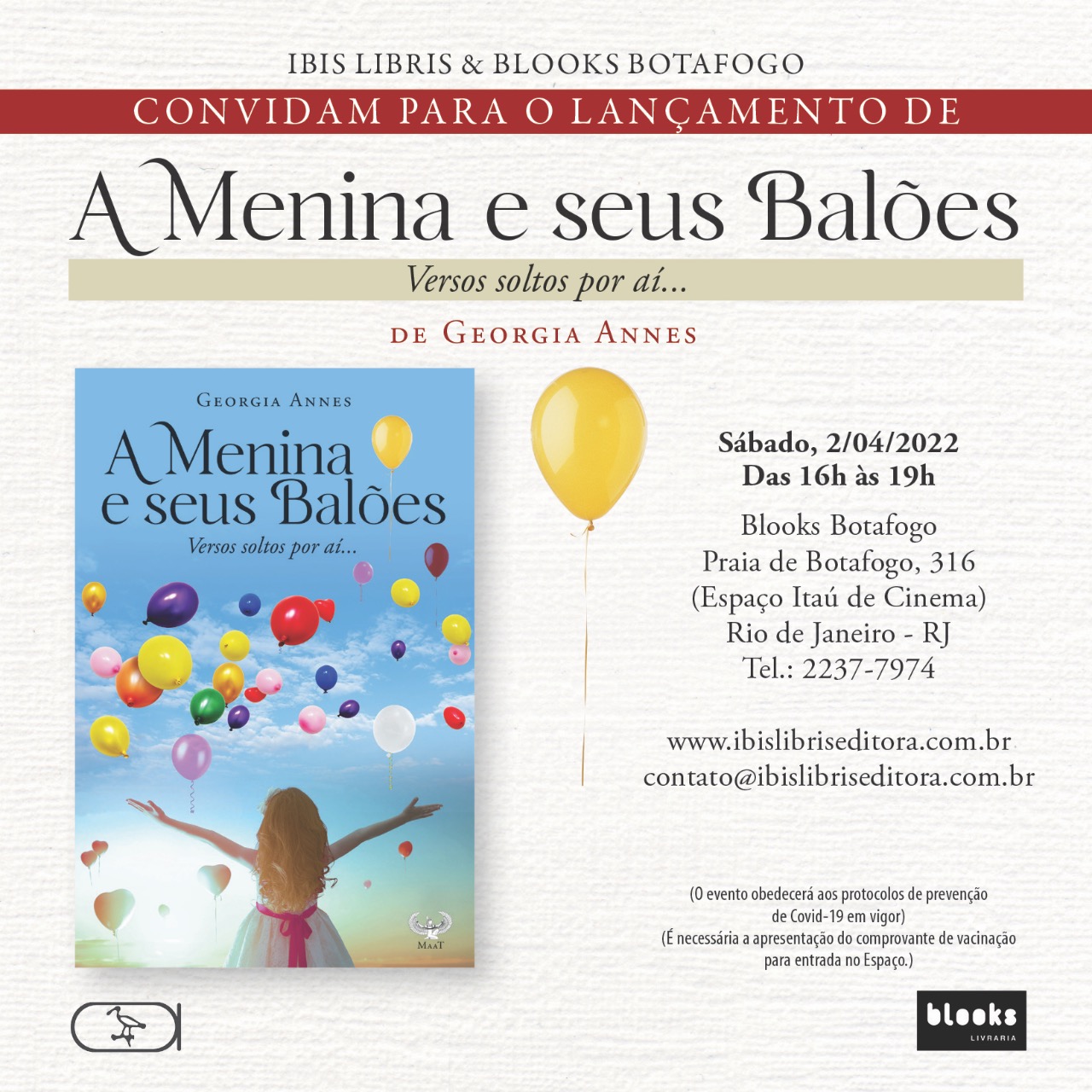 IBIS LIBRIS & BLOOKS BOTAFOGO

CONVIDAM PARA O LANÇAMENTO DE

A Menina e seus Balões

Versos soltos por aí...

DE GEORGIA ANNES

GEORGIA ANNES

A Menina e seus Balões

Versos soltos por aí...

MAAT

Sábado, 2/04/2022
Das 16h às 19h

Blooks Botafogo
Praia de Botafogo, 316
(Espaço Itaú de Cinema)
Rio de Janeiro - RJ
Tel.: 2237-7974

www.ibislibriseditora.com.br
contato@ibislibriseditora.com.br

(O evento obedecerá aos protocolos de prevenção de Covid-19 em vigor)
(É necessária a apresentação do comprovante de vacinação para entrada no Espaço.)

blooks
LIVRARIA